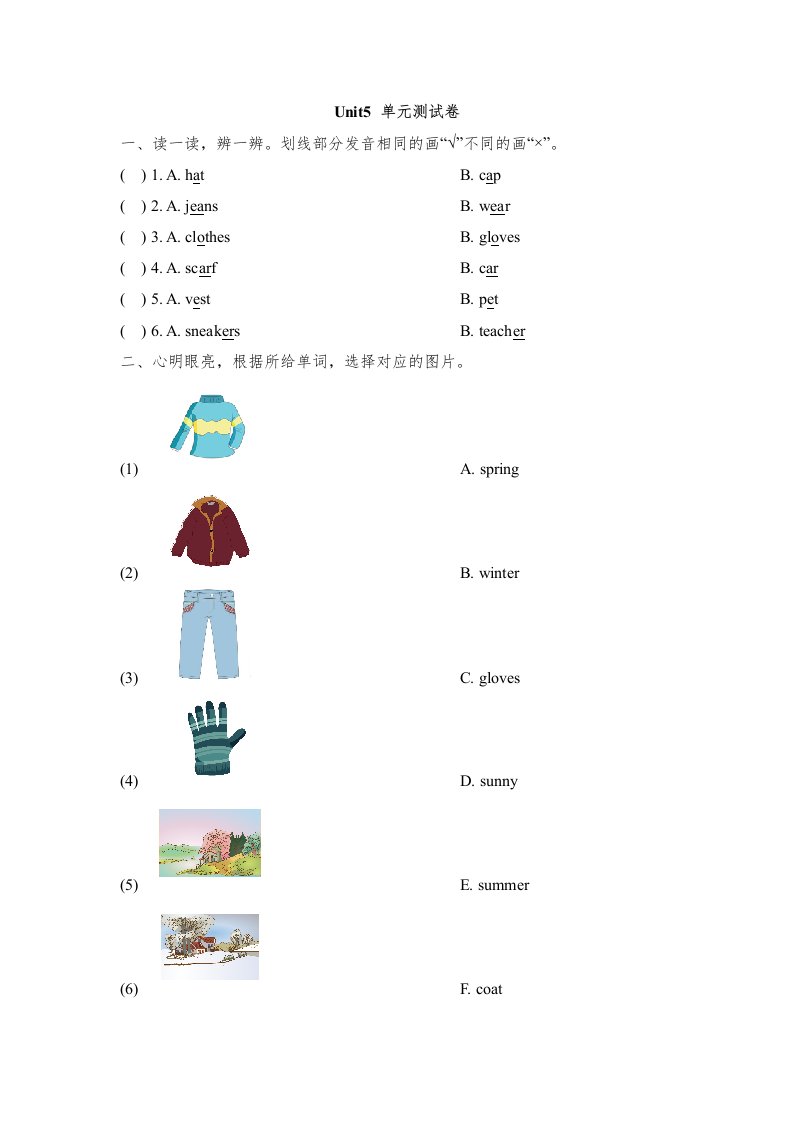 Unit5 单元测试卷

一、读一读，辨一辨。划线部分发音相同的画“√”不同的画“×”。

( ) 1. A. hat B. cap

( ) 2. A. jeans B. wear

( ) 3. A. clothes B. gloves

( ) 4. A. scarf B. car

( ) 5. A. vest B. pet

( ) 6. A. sneakers B. teacher

二、心明眼亮，根据所给单词，选择对应的图片。

(1) A. spring

(2) B. winter

(3) C. gloves

(4) D. sunny

(5) E. summer

(6) F. coat